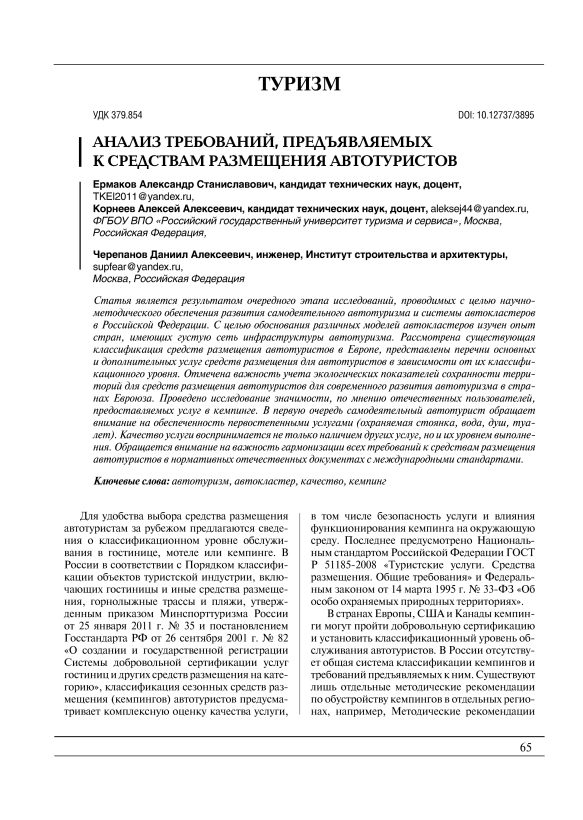 ТУРИЗМ

УДК 379.854

DOI: 10.12737/3895

АНАЛИЗ ТРЕБОВАНИЙ, ПРЕДЪЯВЛЯЕМЫХ К СРЕДСТВАМ РАЗМЕЩЕНИЯ АВТОТУРИСТОВ

Ермаков Александр Станиславович, кандидат технических наук, доцент, TKEI2011@yandex.ru,
Корнеев Алексей Алексеевич, кандидат технических наук, доцент, aleksej44@yandex.ru,
ФГБОУ ВПО «Российский государственный университет туризма и сервиса», Москва, Российская Федерация,

Черепанов Даниил Алексеевич, инженер, Институт строительства и архитектуры, supfear@yandex.ru,
Москва, Российская Федерация

Статья является результатом очередного этапа исследований, проводимых с целью научно-методического обеспечения развития самодеятельного автотуризма и системы автокластеров в Российской Федерации. С целью обоснования различных моделей автокластеров изучен опыт стран, имеющих густую сеть инфраструктуры автотуризма. Рассмотрена существующая классификация средств размещения автотуристов в Европе, представлены перечни основных и дополнительных услуг средств размещения для автотуристов в зависимости от их классификационного уровня. Отмечена важность учета экологических показателей сохранности территорий для средств размещения автотуристов для современного развития автотуризма в странах Евроюза. Проведено исследование значимости, по мнению отечественных пользователей, предоставляемых услуг в кемпинге. В первую очередь самодеятельный автотурист обращает внимание на обеспеченность первостепенными услугами (охраняемая стоянка, вода, душ, туалет). Качество услуги воспринимается не только наличием других услуг, но и их уровнем выполнения. Обращается внимание на важность гармонизации всех требований к средствам размещения автотуристов в нормативных отечественных документах с международными стандартами.

Ключевые слова: автотуризм, автокластер, качество, кемпинг

Для удобства выбора средства размещения автотуристам за рубежом предлагаются сведения о классификационном уровне обслуживания в гостинице, мотеле или кемпинге. В России в соответствии с Порядком классификации объектов туристской индустрии, включающих гостиницы и иные средства размещения, горнолыжные трассы и пляжи, утвержденным приказом Минспорттуризма России от 25 января 2011 г. № 35 и постановлением Госстандарта РФ от 26 сентября 2001 г. № 82 «О создании и государственной регистрации Системы добровольной сертификации услуг гостиниц и других средств размещения на категорию», классификация сезонных средств размещения (кемпингов) автотуристов предусматривает комплексную оценку качества услуги, в том числе безопасность услуги и влияния функционирования кемпинга на окружающую среду. Последнее предусмотрено Национальным стандартом Российской Федерации ГОСТ Р 51185-2008 «Туристские услуги. Средства размещения. Общие требования» и Федеральным законом от 14 марта 1995 г. № 33-ФЗ «Об особо охраняемых природных территориях».

В странах Европы, США и Канады кемпинги могут пройти добровольную сертификацию и установить классификационный уровень обслуживания автотуристов. В России отсутствует общая система классификации кемпингов и требований предъявляемых к ним. Существуют лишь отдельные методические рекомендации по обустройству кемпингов в отдельных регионах, например, Методические рекомендации

65